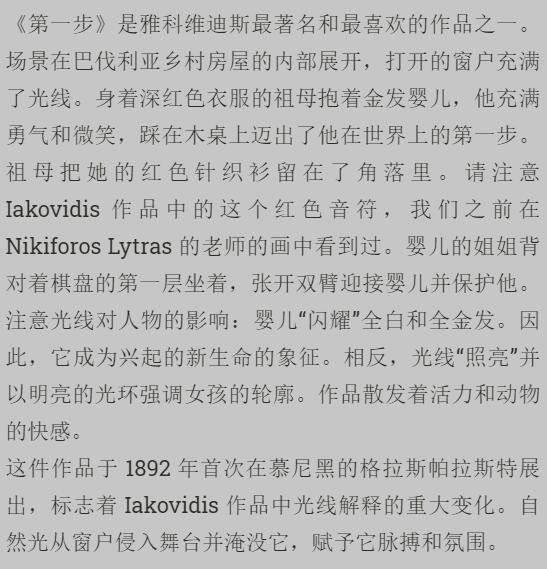 《第一步》是雅科维迪斯最著名和最喜欢的作品之一。场景在巴伐利亚乡村房屋的内部展开，打开的窗户充满了光线。身着深红色衣服的祖母抱着金发婴儿，他充满勇气和微笑，踩在木桌上迈出了他在世界上的第一步。祖母把她的红色针织衫留在了角落里。请注意 Iakovidis 作品中的这个红色音符，我们之前在 Nikiforos Lytras 的老师的画中看到过。婴儿的姐姐背对着棋盘的第一层坐着，张开双臂迎接婴儿并保护他。注意光线对人物的影响：婴儿“闪耀”全白和全金发。因此，它成为兴起的新生命的象征。相反，光线“照亮”并以明亮的光环强调女孩的轮廓。作品散发着活力和动物的快感。

这件作品于 1892 年首次在慕尼黑的格拉斯帕拉斯特展出，标志着 Iakovidis 作品中光线解释的重大变化。自然光从窗户侵入舞台并淹没它，赋予它脉搏和氛围。